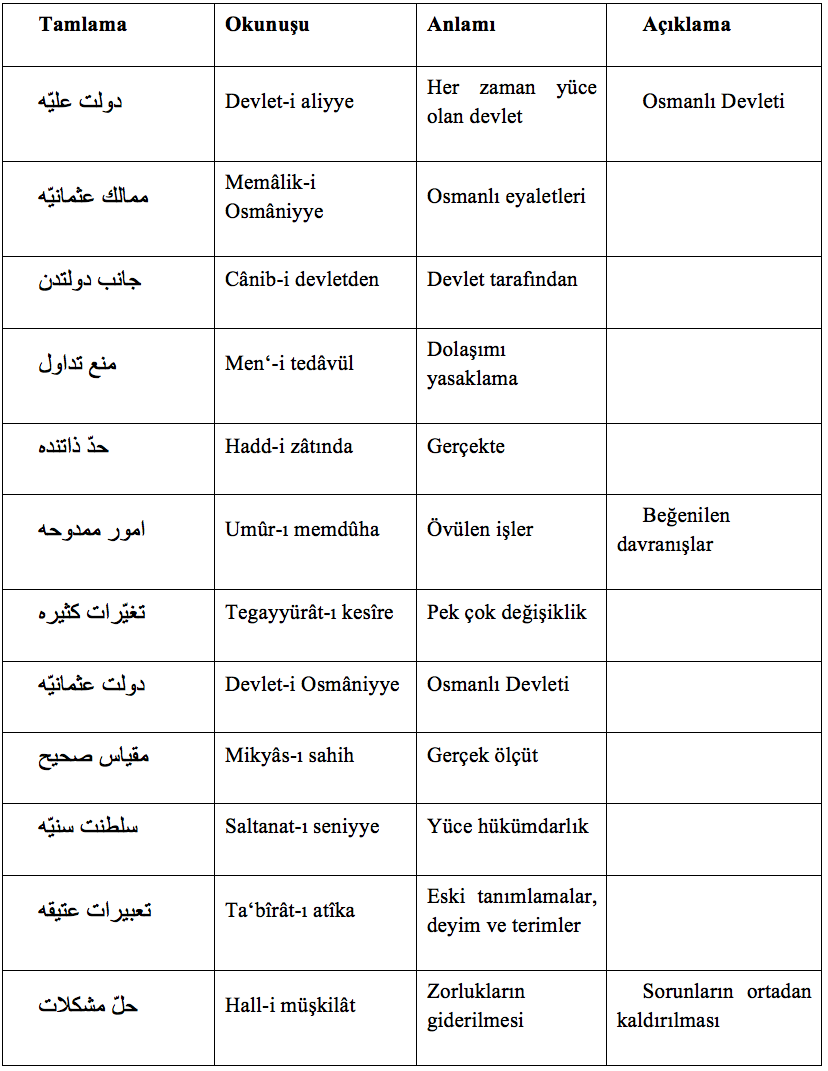 | Tamlama | Okunuşu | Anlamı | Açıklama |
|---|---|---|---|
| دولت عليّه | Devlet-i aliyye | Her zaman yüce olan devlet | Osmanlı Devleti |
| ممالك عثمانيّه | Memâlik-i Osmâniyye | Osmanlı eyaletleri | |
| جانب دولتدن | Cânib-i devletden | Devlet tarafından | |
| منع تداول | Men‘-i tedâvül | Dolaşımı yasaklama | |
| حدّ ذاتنده | Hadd-i zâtında | Gerçekte | |
| امور ممدوحه | Umûr-ı memdûha | Övülen işler | Beğenilen davranışlar |
| تغيّرات كثيره | Tegayyürât-ı kesîre | Pek çok değişiklik | |
| دولت عثمانيّه | Devlet-i Osmâniyye | Osmanlı Devleti | |
| مقياس صحيح | Mikyâs-ı sahih | Gerçek ölçüt | |
| سلطنت سنيّه | Saltanat-ı seniyye | Yüce hükümdarlık | |
| تعبيرات عتيقه | Ta‘bîrât-ı atîka | Eski tanımlamalar, deyim ve terimler | |
| حلّ مشكلات | Hall-i müşkilât | Zorlukların giderilmesi | Sorunların ortadan kaldırılması |